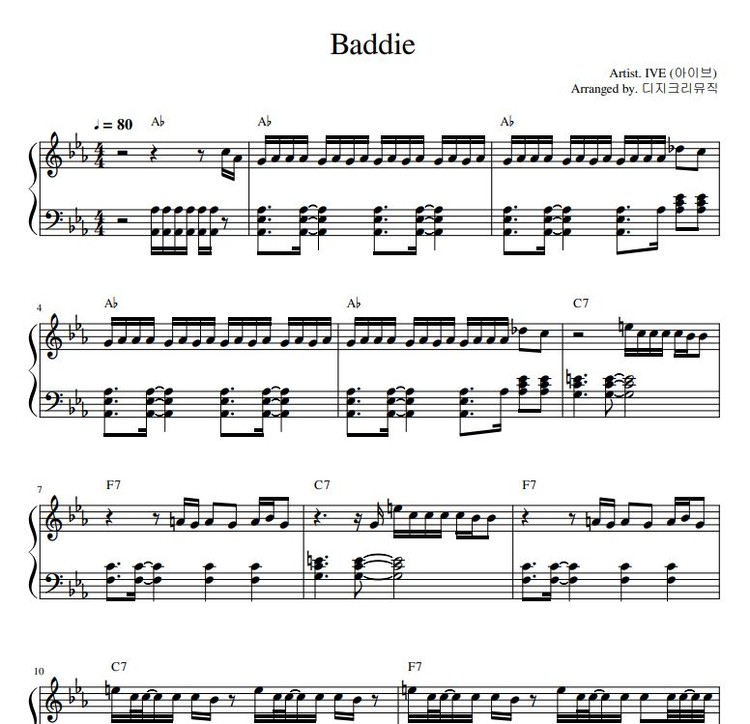 Baddie

Artist. IVE (아이브)
Arranged by. 디지크리뮤직

♩ = 80

A♭

A♭

A♭

4

A♭

A♭

C7

7

F7

C7

F7

10

C7

F7